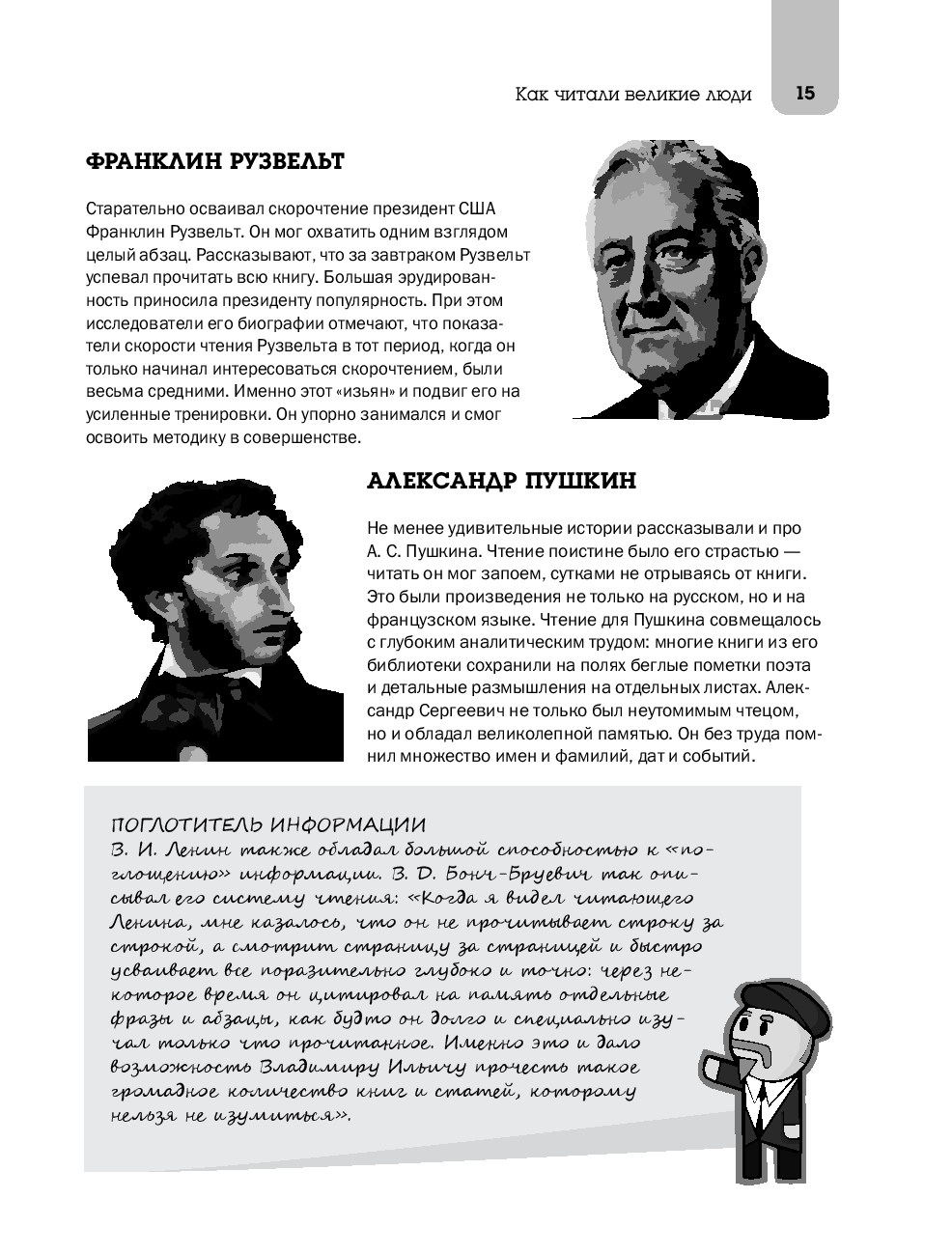 Как читали великие люди 15

ФРАНКЛИН РУЗВЕЛЬТ

Старательно осваивал скорочтение президент США Франклин Рузвельт. Он мог охватить одним взглядом целый абзац. Рассказывают, что за завтраком Рузвельт успевал прочитать всю книгу. Большая эрудированность приносила президенту популярность. При этом исследователи его биографии отмечают, что показатели скорости чтения Рузвельта в тот период, когда он только начинал интересоваться скорочтением, были весьма средними. Именно этот «изъян» и подвиг его на усиленные тренировки. Он упорно занимался и смог освоить методику в совершенстве.

АЛЕКСАНДР ПУШКИН

Не менее удивительные истории рассказывали и про А. С. Пушкина. Чтение поистине было его страстью — читать он мог запоем, сутками не отрываясь от книги. Это были произведения не только на русском, но и на французском языке. Чтение для Пушкина совмещалось с глубоким аналитическим трудом: многие книги из его библиотеки сохранили на полях беглые пометки поэта и детальные размышления на отдельных листах. Александр Сергеевич не только был неутомимым чтецом, но и обладал великолепной памятью. Он без труда помнил множество имен и фамилий, дат и событий.

ПОГЛОТИТЕЛЬ ИНФОРМАЦИИ
В. И. Ленин также обладал большой способностью к «поглощению» информации. В. Д. Бонч-Бруевич так описывал его систему чтения: «Когда я видел читающего Ленина, мне казалось, что он не прочитывает строку за строкой, а смотрит страницу за страницей и быстро усваивает все поразительно глубоко и точно: через некоторое время он цитировал на память отдельные фразы и абзацы, как будто он долго и специально изучал только что прочитанное. Именно это и дало возможность Владимиру Ильичу прочесть такое громадное количество книг и статей, которому нельзя не изумиться».